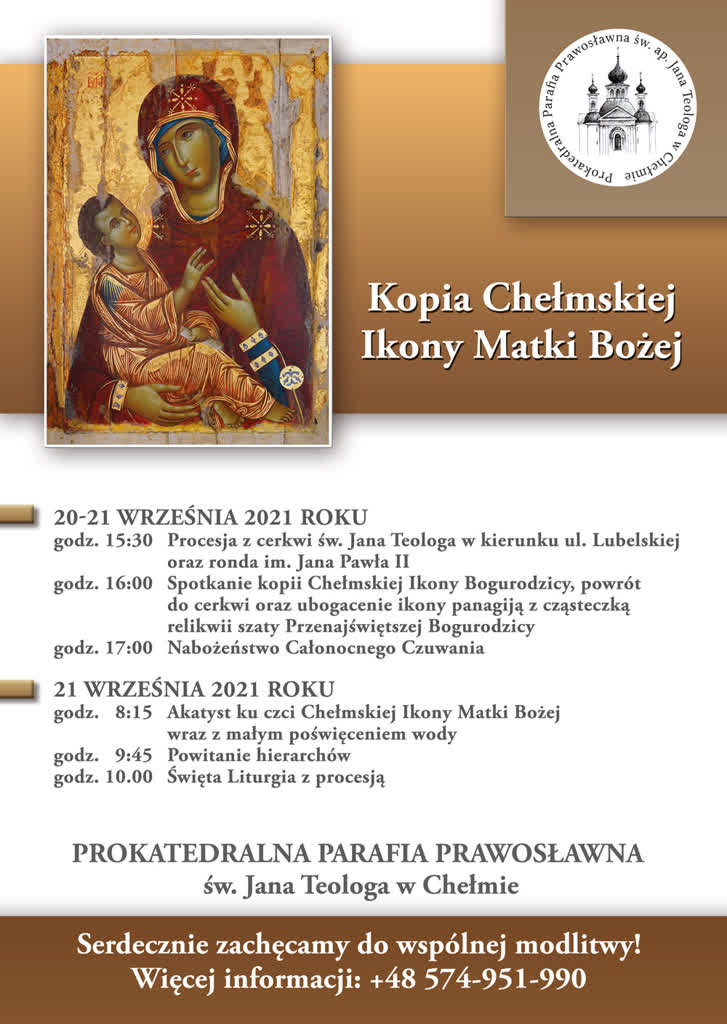 Prokatedralna Parafia Prawosławna św. ap. Jana Teologa w Chełmie

Kopia Chełmskiej Ikony Matki Bożej

20-21 WRZEŚNIA 2021 ROKU
godz. 15:30 Procesja z cerkwi św. Jana Teologa w kierunku ul. Lubelskiej oraz ronda im. Jana Pawła II
godz. 16:00 Spotkanie kopii Chełmskiej Ikony Bogurodzicy, powrót do cerkwi oraz ubogacenie ikony panagiją z cząsteczką relikwii szaty Przenajświętszej Bogurodzicy
godz. 17:00 Nabożeństwo Całonocnego Czuwania

21 WRZEŚNIA 2021 ROKU
godz. 8:15 Akatyst ku czci Chełmskiej Ikony Matki Bożej wraz z małym poświęceniem wody
godz. 9:45 Powitanie hierarchów
godz. 10.00 Święta Liturgia z procesją

PROKATEDRALNA PARAFIA PRAWOSŁAWNA
św. Jana Teologa w Chełmie

Serdecznie zachęcamy do wspólnej modlitwy!
Więcej informacji: +48 574-951-990